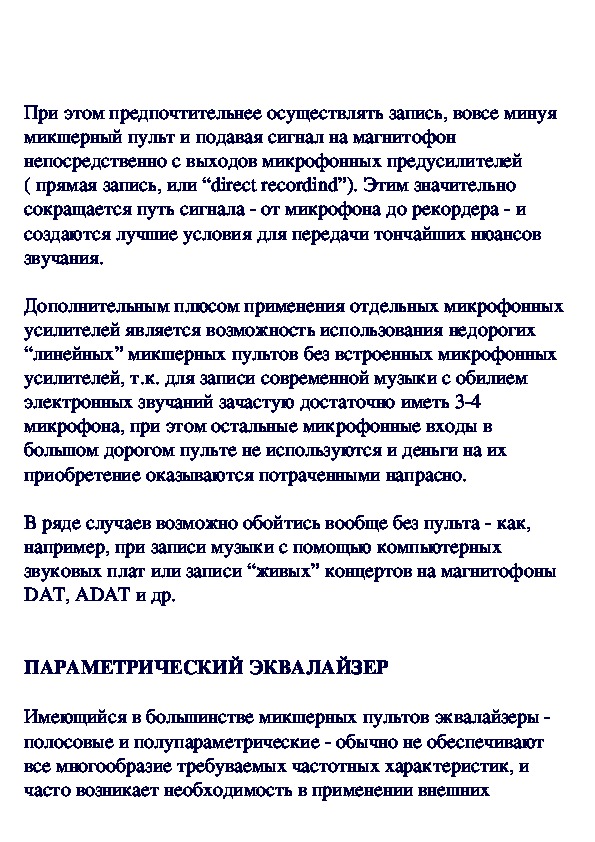 При этом предпочтительнее осуществлять запись, вовсе минуя микшерный пульт и подавая сигнал на магнитофон непосредственно с выходов микрофонных предусилителей ( прямая запись, или “direct recordind”). Этим значительно сокращается путь сигнала - от микрофона до рекордера - и создаются лучшие условия для передачи тончайших нюансов звучания.

Дополнительным плюсом применения отдельных микрофонных усилителей является возможность использования недорогих “линейных” микшерных пультов без встроенных микрофонных усилителей, т.к. для записи современной музыки с обилием электронных звучаний зачастую достаточно иметь 3-4 микрофона, при этом остальные микрофонные входы в большом дорогом пульте не используются и деньги на их приобретение оказываются потраченными напрасно.

В ряде случаев возможно обойтись вообще без пульта - как, например, при записи музыки с помощью компьютерных звуковых плат или записи “живых” концертов на магнитофоны DAT, ADAT и др.

ПАРАМЕТРИЧЕСКИЙ ЭКВАЛАЙЗЕР

Имеющийся в большинстве микшерных пультов эквалайзеры - полосовые и полупараметрические - обычно не обеспечивают все многообразие требуемых частотных характеристик, и часто возникает необходимость в применении внешних